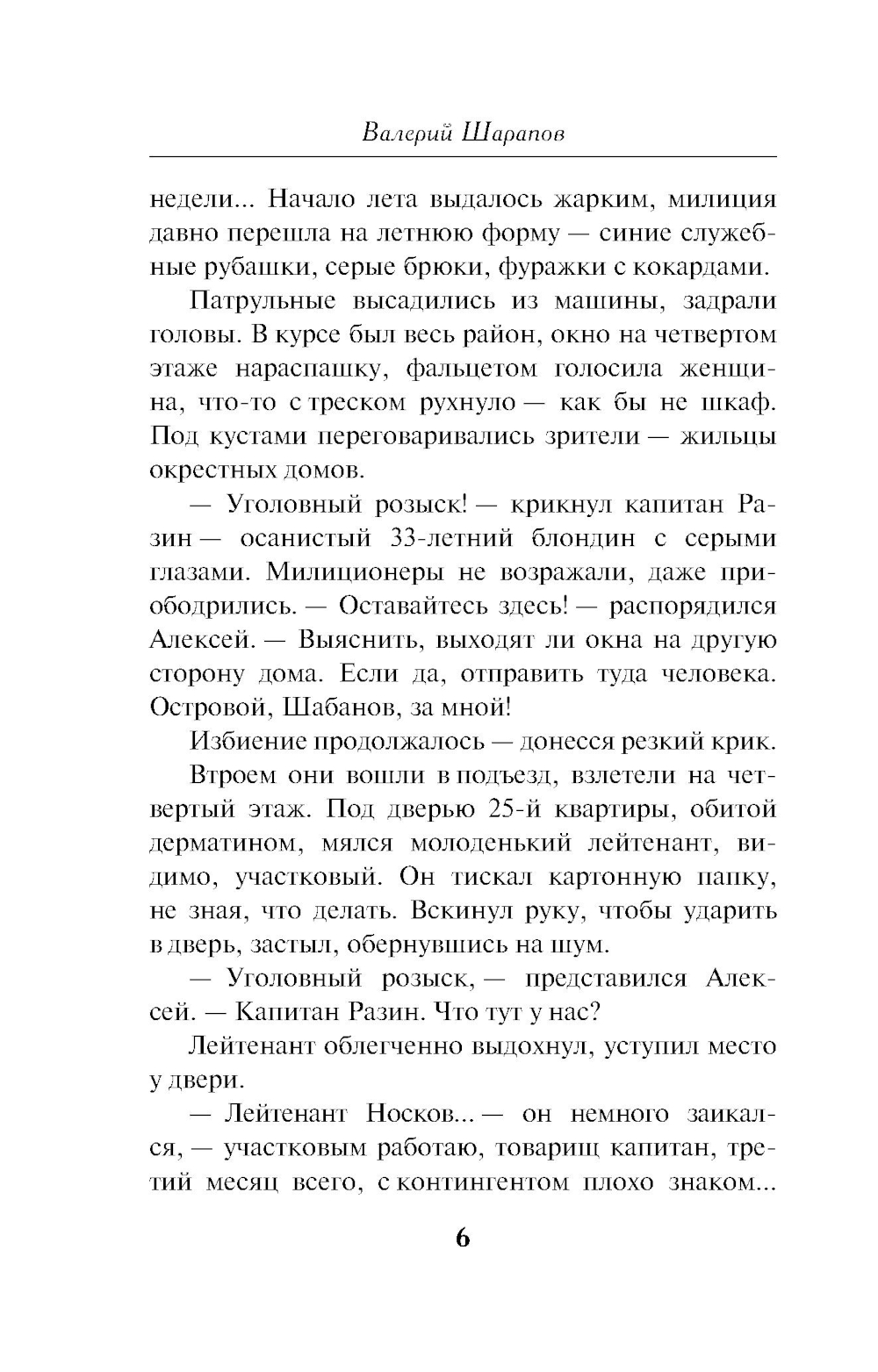 Валерий Шарапов

недели... Начало лета выдалось жарким, милиция давно перешла на летнюю форму — синие служебные рубашки, серые брюки, фуражки с кокардами.

Патрульные высадились из машины, задрали головы. В курсе был весь район, окно на четвертом этаже нараспашку, фальцетом голосила женщина, что-то с треском рухнуло — как бы не шкаф. Под кустами переговаривались зрители — жильцы окрестных домов.

— Уголовный розыск! — крикнул капитан Разин — осанистый 33-летний блондин с серыми глазами. Милиционеры не возражали, даже приободрились. — Оставайтесь здесь! — распорядился Алексей. — Выяснить, выходят ли окна на другую сторону дома. Если да, отправить туда человека. Островой, Шабанов, за мной!

Избиение продолжалось — донесся резкий крик.

Втроем они вошли в подъезд, взлетели на четвертый этаж. Под дверью 25-й квартиры, обитой дерматином, мялся молоденький лейтенант, видимо, участковый. Он тискал картонную папку, не зная, что делать. Вскинул руку, чтобы ударить в дверь, застыл, обернувшись на шум.

— Уголовный розыск, — представился Алексей. — Капитан Разин. Что тут у нас?

Лейтенант облегченно выдохнул, уступил место у двери.

— Лейтенант Носков... — он немного заикался, — участковым работаю, товарищ капитан, третий месяц всего, с контингентом плохо знаком...

6